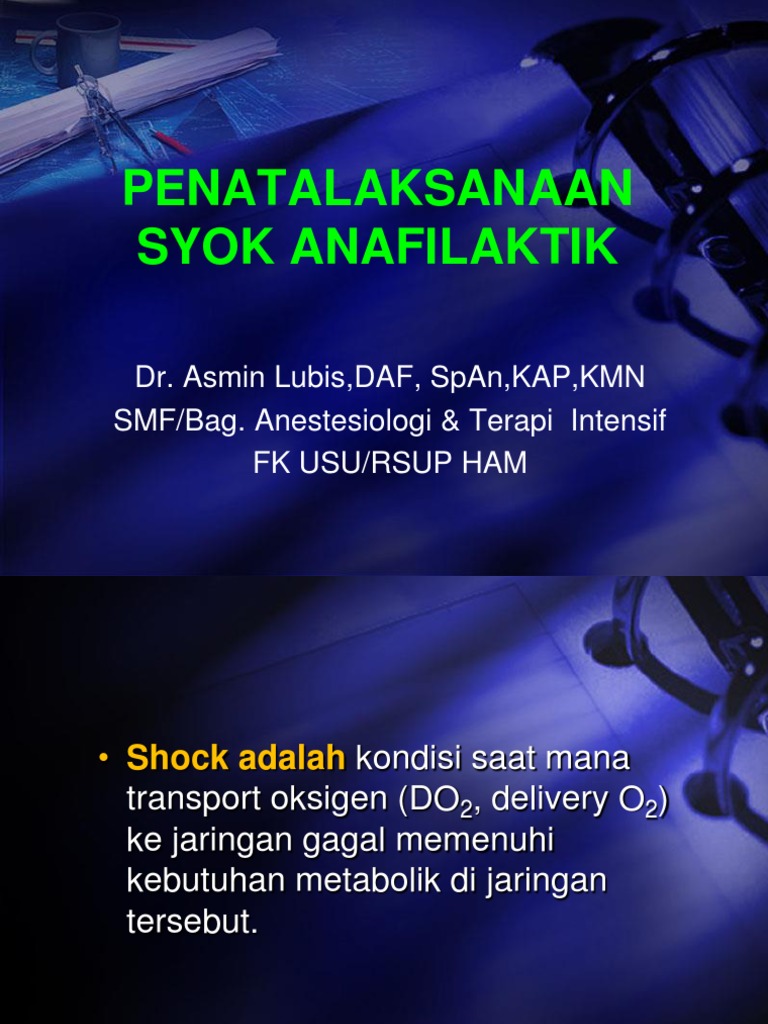 PENATALAKSANAAN SYOK ANAFILAKTIK

Dr. Asmin Lubis,DAF, SpAn,KAP,KMN
SMF/Bag. Anestesiologi & Terapi Intensif
FK USU/RSUP HAM

• Shock adalah kondisi saat mana transport oksigen ($DO_2$, delivery $O_2$) ke jaringan gagal memenuhi kebutuhan metabolik di jaringan tersebut.